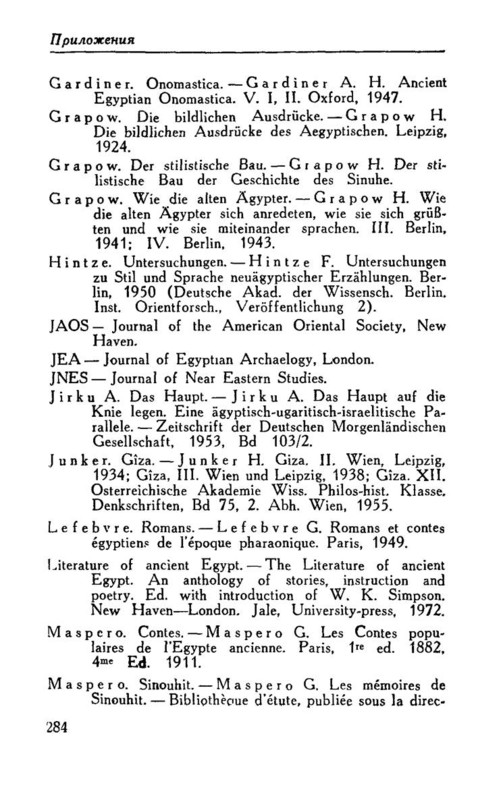 Приложения

Gardiner. Onomastica. — Gardiner A. H. Ancient Egyptian Onomastica. V. I, II. Oxford, 1947.

Grapow. Die bildlichen Ausdrücke. — Grapow H. Die bildlichen Ausdrücke des Aegyptischen. Leipzig, 1924.

Grapow. Der stilistische Bau. — Grapow H. Der stilistische Bau der Geschichte des Sinuhe.

Grapow. Wie die alten Ägypter. — Grapow H. Wie die alten Ägypter sich anredeten, wie sie sich grüßten und wie sie miteinander sprachen. III. Berlin, 1941; IV. Berlin, 1943.

Hintze. Untersuchungen. — Hintze F. Untersuchungen zu Stil und Sprache neuägyptischer Erzählungen. Berlin, 1950 (Deutsche Akad. der Wissensch. Berlin. Inst. Orientforsch., Veröffentlichung 2).

JAOS — Journal of the American Oriental Society, New Haven.

JEA — Journal of Egyptian Archaelogy, London.

JNES — Journal of Near Eastern Studies.

Jirku A. Das Haupt. — Jirku A. Das Haupt auf die Knie legen. Eine ägyptisch-ugaritisch-israelitische Parallele. — Zeitschrift der Deutschen Morgenländischen Gesellschaft, 1953, Bd 103/2.

Junker. Gîza. — Junker H. Giza. II. Wien, Leipzig, 1934; Gîza, III. Wien und Leipzig, 1938; Giza. XII. Osterreichische Akademie Wiss. Philos-hist. Klasse. Denkschriften, Bd 75, 2. Abh. Wien, 1955.

Lefebvre. Romans. — Lefebvre G. Romans et contes égyptiens de l'époque pharaonique. Paris, 1949.

Literature of ancient Egypt. — The Literature of ancient Egypt. An anthology of stories, instruction and poetry. Ed. with introduction of W. K. Simpson. New Haven—London. Jale, University-press, 1972.

Maspero. Contes. — Maspero G. Les Contes populaires de l'Egypte ancienne. Paris, 1re ed. 1882, 4me Ed. 1911.

Maspero. Sinouhit. — Maspero G. Les mémoires de Sinouhit. — Bibliothèque d'étute, publiée sous la direc-

284